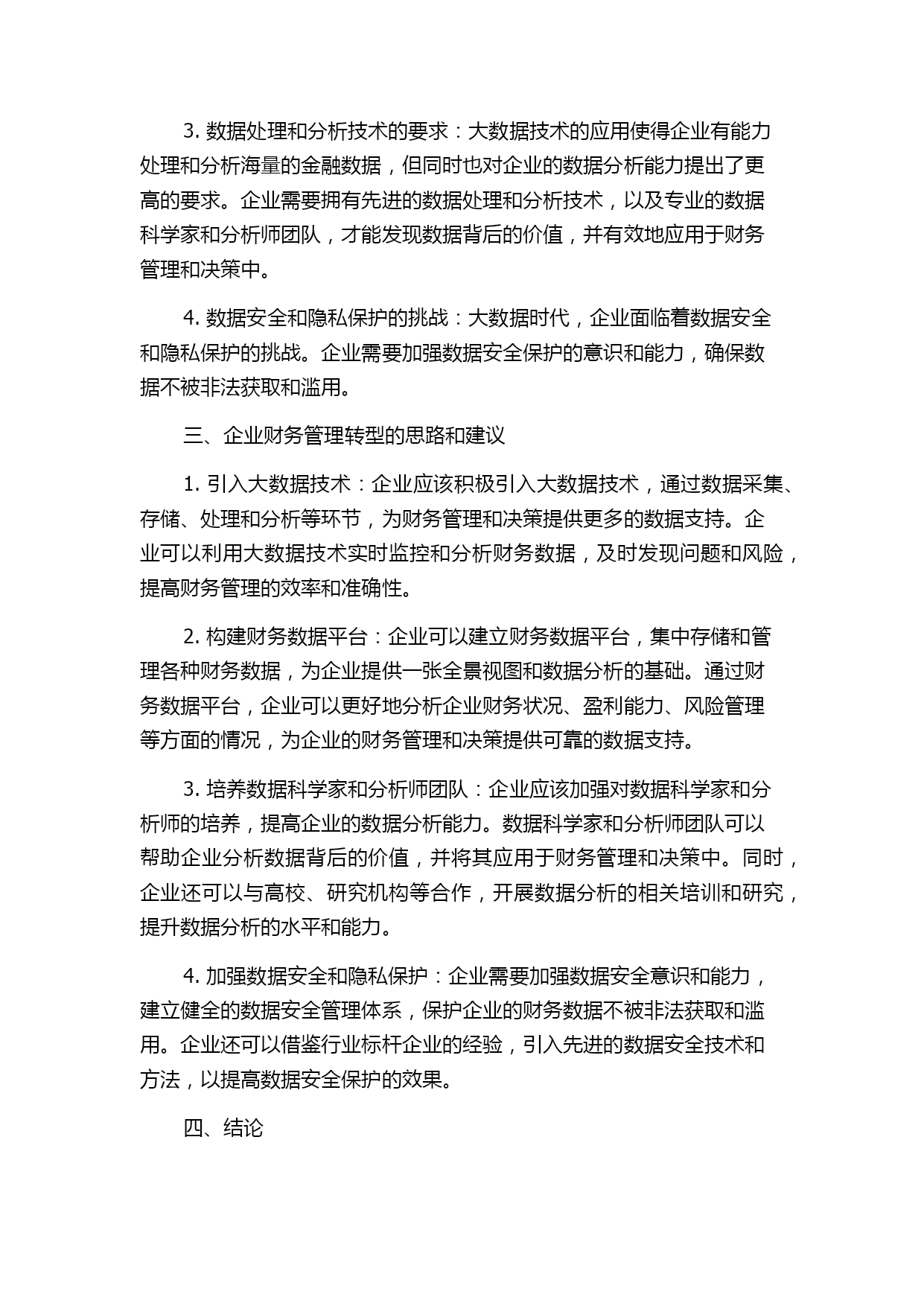 3. 数据处理和分析技术的要求：大数据技术的应用使得企业有能力处理和分析海量的金融数据，但同时也对企业的数据分析能力提出了更高的要求。企业需要拥有先进的数据处理和分析技术，以及专业的数据科学家和分析师团队，才能发现数据背后的价值，并有效地应用于财务管理和决策中。

4. 数据安全和隐私保护的挑战：大数据时代，企业面临着数据安全和隐私保护的挑战。企业需要加强数据安全保护的意识和能力，确保数据不被非法获取和滥用。

三、企业财务管理转型的思路和建议

1. 引入大数据技术：企业应该积极引入大数据技术，通过数据采集、存储、处理和分析等环节，为财务管理和决策提供更多的数据支持。企业可以利用大数据技术实时监控和分析财务数据，及时发现问题和风险，提高财务管理的效率和准确性。

2. 构建财务数据平台：企业可以建立财务数据平台，集中存储和管理各种财务数据，为企业提供一张全景视图和数据分析的基础。通过财务数据平台，企业可以更好地分析企业财务状况、盈利能力、风险管理等方面的情况，为企业的财务管理和决策提供可靠的数据支持。

3. 培养数据科学家和分析师团队：企业应该加强对数据科学家和分析师的培养，提高企业的数据分析能力。数据科学家和分析师团队可以帮助企业分析数据背后的价值，并将其应用于财务管理和决策中。同时，企业还可以与高校、研究机构等合作，开展数据分析的相关培训和研究，提升数据分析的水平和能力。

4. 加强数据安全和隐私保护：企业需要加强数据安全意识和能力，建立健全的数据安全管理体系，保护企业的财务数据不被非法获取和滥用。企业还可以借鉴行业标杆企业的经验，引入先进的数据安全技术和方法，以提高数据安全保护的效果。

四、结论